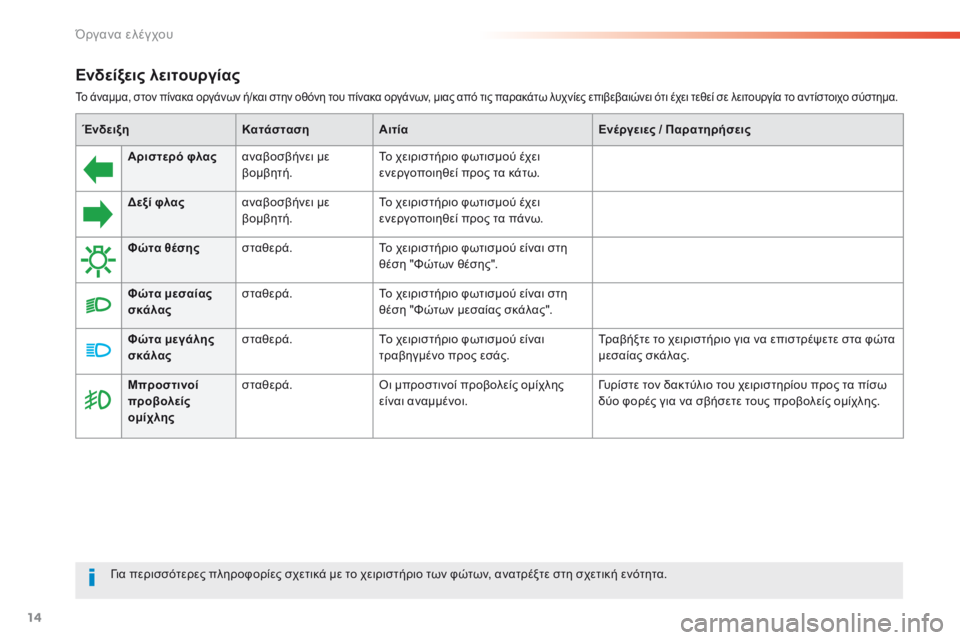 Όργανα ελέγχου

Ενδείξεις λειτουργίας

Το άναμμα, στον πίνακα οργάνων ή/και στην οθόνη του πίνακα οργάνων, μιας από τις παρακάτω λυχνίες επιβεβαιώνει ότι έχει τεθεί σε λειτουργία το αντίστοιχο σύστημα.

| Ένδειξη | | Κατάσταση | Αιτία | Ενέργειες / Παρατηρήσεις |
|---|---|---|---|---|
| | Αριστερό φλας | αναβοσβήνει με βομβητή. | Το χειριστήριο φωτισμού έχει ενεργοποιηθεί προς τα κάτω. | |
| | Δεξί φλας | αναβοσβήνει με βομβητή. | Το χειριστήριο φωτισμού έχει ενεργοποιηθεί προς τα πάνω. | |
| | Φώτα θέσης | σταθερά. | Το χειριστήριο φωτισμού είναι στη θέση "Φώτων θέσης". | |
| | Φώτα μεσαίας σκάλας | σταθερά. | Το χειριστήριο φωτισμού είναι στη θέση "Φώτων μεσαίας σκάλας". | |
| | Φώτα μεγάλης σκάλας | σταθερά. | Το χειριστήριο φωτισμού είναι τραβηγμένο προς εσάς. | Τραβήξτε το χειριστήριο για να επιστρέψετε στα φώτα μεσαίας σκάλας. |
| | Μπροστινοί προβολείς ομίχλης | σταθερά. | Οι μπροστινοί προβολείς ομίχλης είναι αναμμένοι. | Γυρίστε τον δακτύλιο του χειριστηρίου προς τα πίσω δύο φορές για να σβήσετε τους προβολείς ομίχλης. |

Για περισσότερες πληροφορίες σχετικά με το χειριστήριο των φώτων, ανατρέξτε στη σχετική ενότητα.

14

carmanualsonline.info